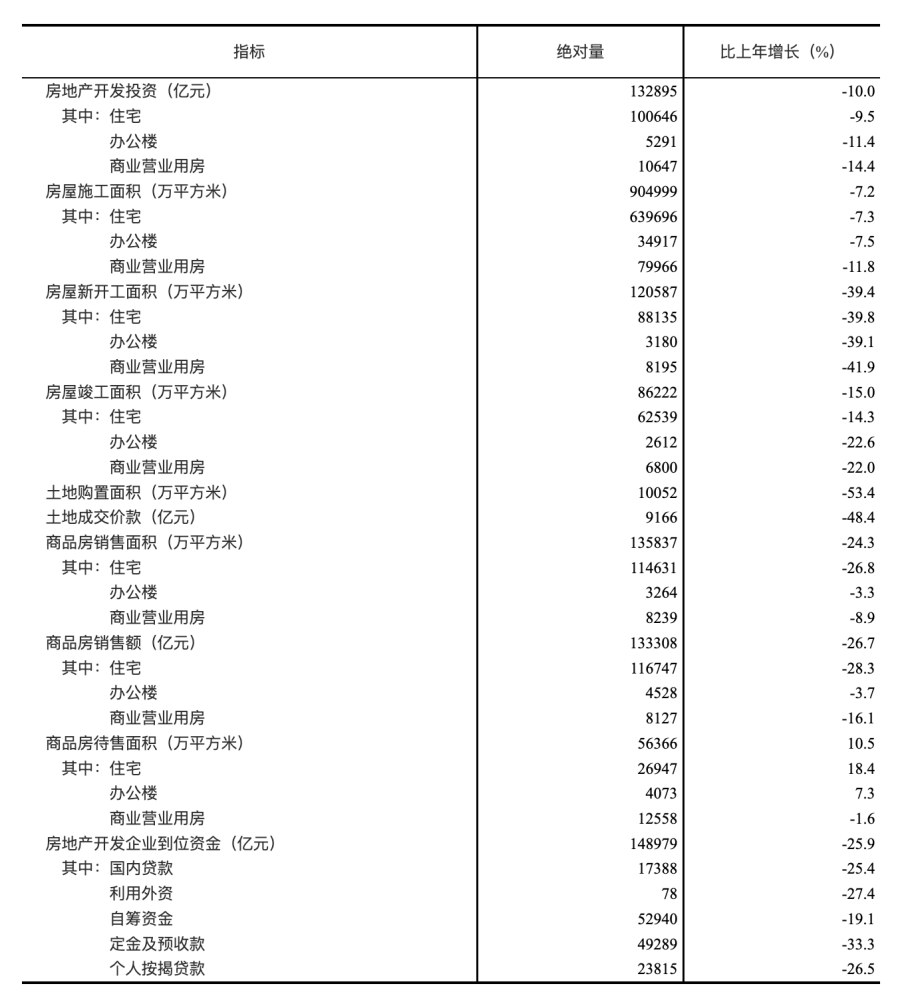 | 指标 | 绝对量 | 比上年增长（%） |
|---|---|---|
| 房地产开发投资（亿元） | 132895 | -10.0 |
| 其中：住宅 | 100646 | -9.5 |
| 办公楼 | 5291 | -11.4 |
| 商业营业用房 | 10647 | -14.4 |
| 房屋施工面积（万平方米） | 904999 | -7.2 |
| 其中：住宅 | 639696 | -7.3 |
| 办公楼 | 34917 | -7.5 |
| 商业营业用房 | 79966 | -11.8 |
| 房屋新开工面积（万平方米） | 120587 | -39.4 |
| 其中：住宅 | 88135 | -39.8 |
| 办公楼 | 3180 | -39.1 |
| 商业营业用房 | 8195 | -41.9 |
| 房屋竣工面积（万平方米） | 86222 | -15.0 |
| 其中：住宅 | 62539 | -14.3 |
| 办公楼 | 2612 | -22.6 |
| 商业营业用房 | 6800 | -22.0 |
| 土地购置面积（万平方米） | 10052 | -53.4 |
| 土地成交价款（亿元） | 9166 | -48.4 |
| 商品房销售面积（万平方米） | 135837 | -24.3 |
| 其中：住宅 | 114631 | -26.8 |
| 办公楼 | 3264 | -3.3 |
| 商业营业用房 | 8239 | -8.9 |
| 商品房销售额（亿元） | 133308 | -26.7 |
| 其中：住宅 | 116747 | -28.3 |
| 办公楼 | 4528 | -3.7 |
| 商业营业用房 | 8127 | -16.1 |
| 商品房待售面积（万平方米） | 56366 | 10.5 |
| 其中：住宅 | 26947 | 18.4 |
| 办公楼 | 4073 | 7.3 |
| 商业营业用房 | 12558 | -1.6 |
| 房地产开发企业到位资金（亿元） | 148979 | -25.9 |
| 其中：国内贷款 | 17388 | -25.4 |
| 利用外资 | 78 | -27.4 |
| 自筹资金 | 52940 | -19.1 |
| 定金及预收款 | 49289 | -33.3 |
| 个人按揭贷款 | 23815 | -26.5 |